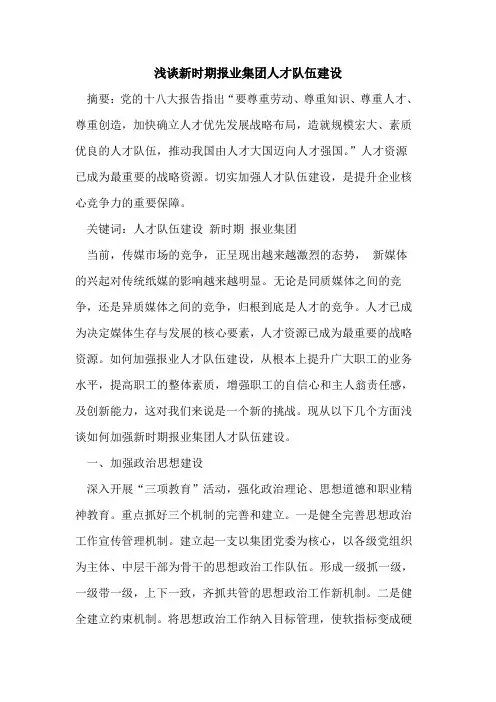 浅谈新时期报业集团人才队伍建设

摘要：党的十八大报告指出“要尊重劳动、尊重知识、尊重人才、尊重创造，加快确立人才优先发展战略布局，造就规模宏大、素质优良的人才队伍，推动我国由人才大国迈向人才强国。”人才资源已成为最重要的战略资源。切实加强人才队伍建设，是提升企业核心竞争力的重要保障。

关键词：人才队伍建设 新时期 报业集团

当前，传媒市场的竞争，正呈现出越来越激烈的态势， 新媒体的兴起对传统纸媒的影响越来越明显。无论是同质媒体之间的竞争，还是异质媒体之间的竞争，归根到底是人才的竞争。人才已成为决定媒体生存与发展的核心要素，人才资源已成为最重要的战略资源。如何加强报业人才队伍建设，从根本上提升广大职工的业务水平，提高职工的整体素质，增强职工的自信心和主人翁责任感，及创新能力，这对我们来说是一个新的挑战。现从以下几个方面浅谈如何加强新时期报业集团人才队伍建设。

一、加强政治思想建设

深入开展“三项教育”活动，强化政治理论、思想道德和职业精神教育。重点抓好三个机制的完善和建立。一是健全完善思想政治工作宣传管理机制。建立起一支以集团党委为核心，以各级党组织为主体、中层干部为骨干的思想政治工作队伍。形成一级抓一级，一级带一级，上下一致，齐抓共管的思想政治工作新机制。二是健全建立约束机制。将思想政治工作纳入目标管理，使软指标变成硬